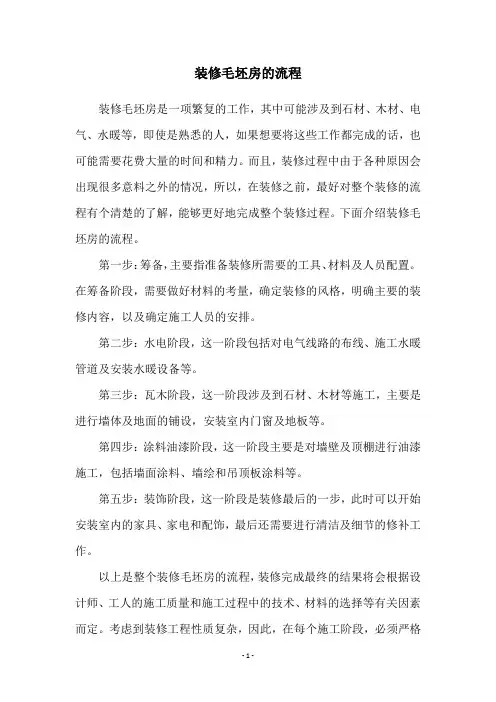 装修毛坯房的流程

装修毛坯房是一项繁复的工作，其中可能涉及到石材、木材、电气、水暖等，即使是熟悉的人，如果想要将这些工作都完成的话，也可能需要花费大量的时间和精力。而且，装修过程中由于各种原因会出现很多意料之外的情况，所以，在装修之前，最好对整个装修的流程有个清楚的了解，能够更好地完成整个装修过程。下面介绍装修毛坯房的流程。

第一步：筹备，主要指准备装修所需要的工具、材料及人员配置。在筹备阶段，需要做好材料的考量，确定装修的风格，明确主要的装修内容，以及确定施工人员的安排。

第二步：水电阶段，这一阶段包括对电气线路的布线、施工水暖管道及安装水暖设备等。

第三步：瓦木阶段，这一阶段涉及到石材、木材等施工，主要是进行墙体及地面的铺设，安装室内门窗及地板等。

第四步：涂料油漆阶段，这一阶段主要是对墙壁及顶棚进行油漆施工，包括墙面涂料、墙绘和吊顶板涂料等。

第五步：装饰阶段，这一阶段是装修最后的一步，此时可以开始安装室内的家具、家电和配饰，最后还需要进行清洁及细节的修补工作。

以上是整个装修毛坯房的流程，装修完成最终的结果将会根据设计师、工人的施工质量和施工过程中的技术、材料的选择等有关因素而定。考虑到装修工程性质复杂，因此，在每个施工阶段，必须严格

- 1 -